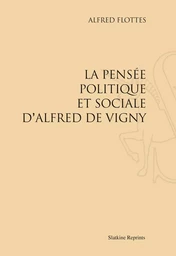 ALFRED FLOTTES

LA PENSÉE POLITIQUE ET SOCIALE D'ALFRED DE VIGNY

Slatkine Reprints